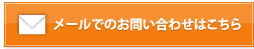 メールでのお問い合わせはこちら